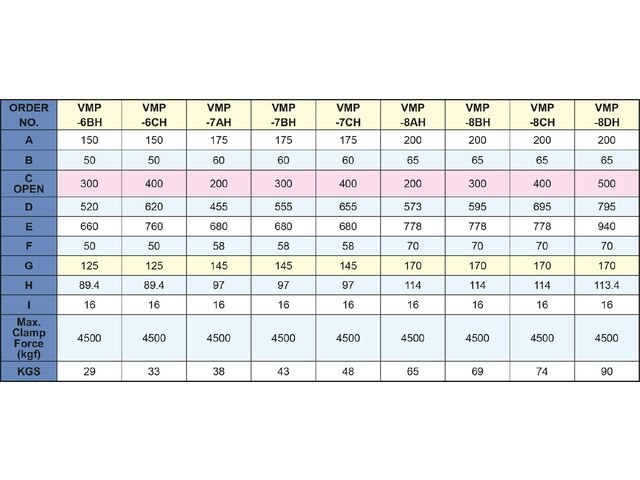 | ORDER NO. | VMP -6BH | VMP -6CH | VMP -7AH | VMP -7BH | VMP -7CH | VMP -8AH | VMP -8BH | VMP -8CH | VMP -8DH |
|---|---|---|---|---|---|---|---|---|---|
| A | 150 | 150 | 175 | 175 | 175 | 200 | 200 | 200 | 200 |
| B | 50 | 50 | 60 | 60 | 60 | 65 | 65 | 65 | 65 |
| C OPEN | 300 | 400 | 200 | 300 | 400 | 200 | 300 | 400 | 500 |
| D | 520 | 620 | 455 | 555 | 655 | 573 | 595 | 695 | 795 |
| E | 660 | 760 | 680 | 680 | 680 | 778 | 778 | 778 | 940 |
| F | 50 | 50 | 58 | 58 | 58 | 70 | 70 | 70 | 70 |
| G | 125 | 125 | 145 | 145 | 145 | 170 | 170 | 170 | 170 |
| H | 89.4 | 89.4 | 97 | 97 | 97 | 114 | 114 | 114 | 113.4 |
| I | 16 | 16 | 16 | 16 | 16 | 16 | 16 | 16 | 16 |
| Max. Clamp Force (kgf) | 4500 | 4500 | 4500 | 4500 | 4500 | 4500 | 4500 | 4500 | 4500 |
| KGS | 29 | 33 | 38 | 43 | 48 | 65 | 69 | 74 | 90 |